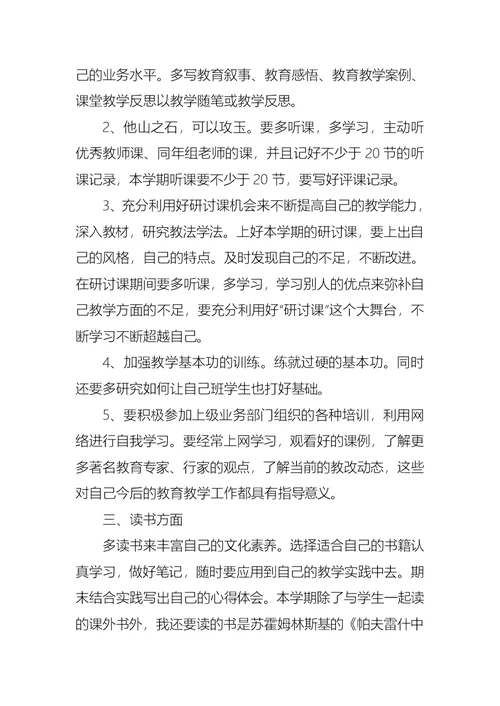 己的业务水平。多写教育叙事、教育感悟、教育教学案例、课堂教学反思以教学随笔或教学反思。

2、他山之石，可以攻玉。要多听课，多学习，主动听优秀教师课、同年组老师的课，并且记好不少于 20 节的听课记录，本学期听课要不少于 20 节，要写好评课记录。

3、充分利用好研讨课机会来不断提高自己的教学能力，深入教材，研究教法学法。上好本学期的研讨课，要上出自己的风格，自己的特点。及时发现自己的不足，不断改进。在研讨课期间要多听课，多学习，学习别人的优点来弥补自己教学方面的不足，要充分利用好“研讨课”这个大舞台，不断学习不断超越自己。

4、加强教学基本功的训练。练就过硬的基本功。同时还要多研究如何让自己班学生也打好基础。

5、要积极参加上级业务部门组织的各种培训，利用网络进行自我学习。要经常上网学习，观看好的课例，了解更多著名教育专家、行家的观点，了解当前的教改动态，这些对自己今后的教育教学工作都具有指导意义。

三、读书方面

多读书来丰富自己的文化素养。选择适合自己的书籍认真学习，做好笔记，随时要应用到自己的教学实践中去。期末结合实践写出自己的心得体会。本学期除了与学生一起读的课外书外，我还要读的书是苏霍姆林斯基的《帕夫雷什中